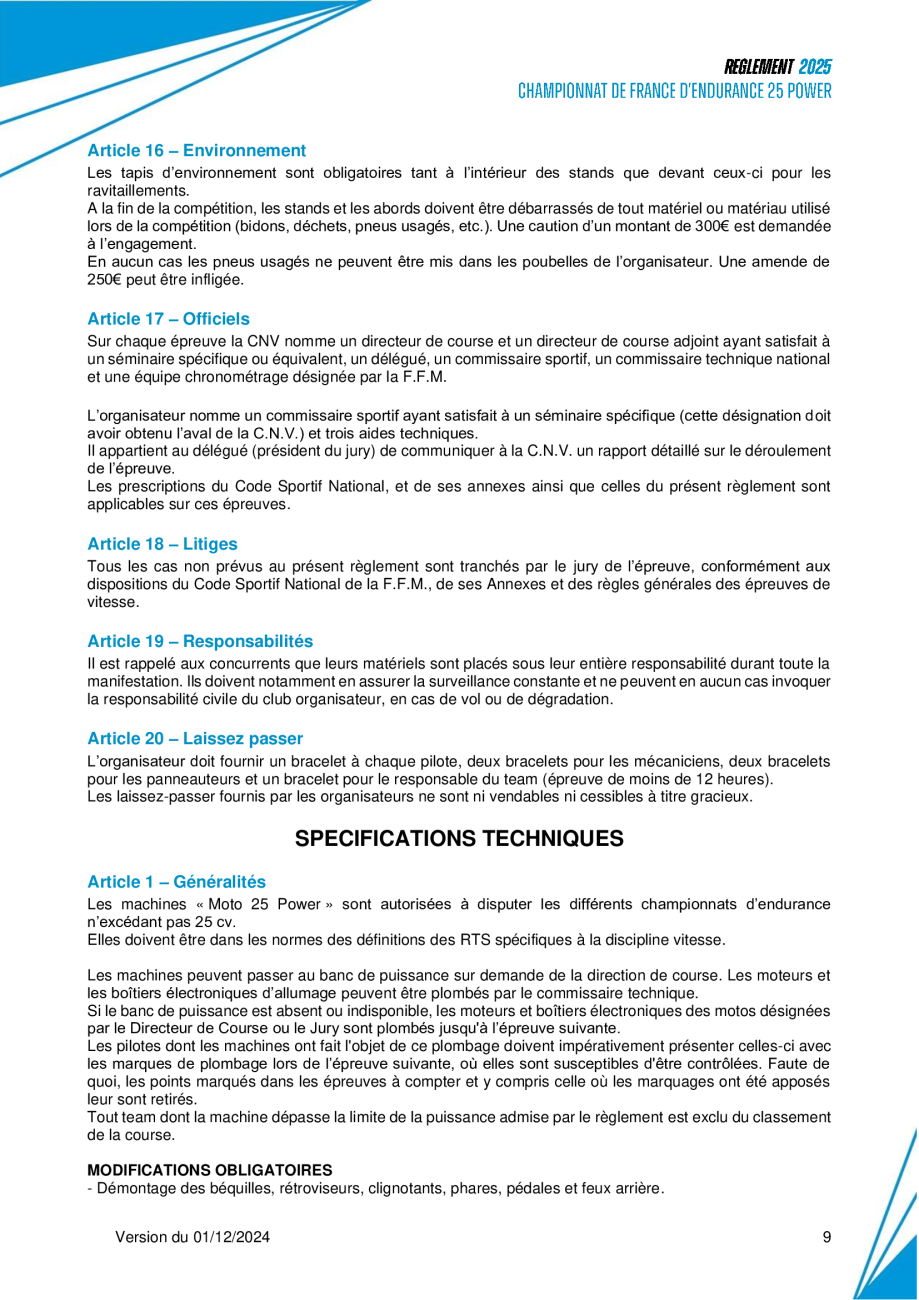 REGLEMENT 2025
CHAMPIONNAT DE FRANCE D'ENDURANCE 25 POWER

Article 16 – Environnement
Les tapis d'environnement sont obligatoires tant à l'intérieur des stands que devant ceux-ci pour les ravitaillements.
A la fin de la compétition, les stands et les abords doivent être débarrassés de tout matériel ou matériau utilisé lors de la compétition (bidons, déchets, pneus usagés, etc.). Une caution d'un montant de 300€ est demandée à l'engagement.
En aucun cas les pneus usagés ne peuvent être mis dans les poubelles de l'organisateur. Une amende de 250€ peut être infligée.

Article 17 – Officiels
Sur chaque épreuve la CNV nomme un directeur de course et un directeur de course adjoint ayant satisfait à un séminaire spécifique ou équivalent, un délégué, un commissaire sportif, un commissaire technique national et une équipe chronométrage désignée par la F.F.M.

L'organisateur nomme un commissaire sportif ayant satisfait à un séminaire spécifique (cette désignation doit avoir obtenu l'aval de la C.N.V.) et trois aides techniques.
Il appartient au délégué (président du jury) de communiquer à la C.N.V. un rapport détaillé sur le déroulement de l'épreuve.
Les prescriptions du Code Sportif National, et de ses annexes ainsi que celles du présent règlement sont applicables sur ces épreuves.

Article 18 – Litiges
Tous les cas non prévus au présent règlement sont tranchés par le jury de l'épreuve, conformément aux dispositions du Code Sportif National de la F.F.M., de ses Annexes et des règles générales des épreuves de vitesse.

Article 19 – Responsabilités
Il est rappelé aux concurrents que leurs matériels sont placés sous leur entière responsabilité durant toute la manifestation. Ils doivent notamment en assurer la surveillance constante et ne peuvent en aucun cas invoquer la responsabilité civile du club organisateur, en cas de vol ou de dégradation.

Article 20 – Laissez passer
L'organisateur doit fournir un bracelet à chaque pilote, deux bracelets pour les mécaniciens, deux bracelets pour les panneauteurs et un bracelet pour le responsable du team (épreuve de moins de 12 heures).
Les laissez-passer fournis par les organisateurs ne sont ni vendables ni cessibles à titre gracieux.

SPECIFICATIONS TECHNIQUES

Article 1 – Généralités
Les machines « Moto 25 Power » sont autorisées à disputer les différents championnats d'endurance n'excédant pas 25 cv.
Elles doivent être dans les normes des définitions des RTS spécifiques à la discipline vitesse.

Les machines peuvent passer au banc de puissance sur demande de la direction de course. Les moteurs et les boîtiers électroniques d'allumage peuvent être plombés par le commissaire technique.
Si le banc de puissance est absent ou indisponible, les moteurs et boîtiers électroniques des motos désignées par le Directeur de Course ou le Jury sont plombés jusqu'à l'épreuve suivante.
Les pilotes dont les machines ont fait l'objet de ce plombage doivent impérativement présenter celles-ci avec les marques de plombage lors de l'épreuve suivante, où elles sont susceptibles d'être contrôlées. Faute de quoi, les points marqués dans les épreuves à compter et y compris celle où les marquages ont été apposés leur sont retirés.
Tout team dont la machine dépasse la limite de la puissance admise par le règlement est exclu du classement de la course.

MODIFICATIONS OBLIGATOIRES
- Démontage des béquilles, rétroviseurs, clignotants, phares, pédales et feux arrière.

Version du 01/12/2024
9